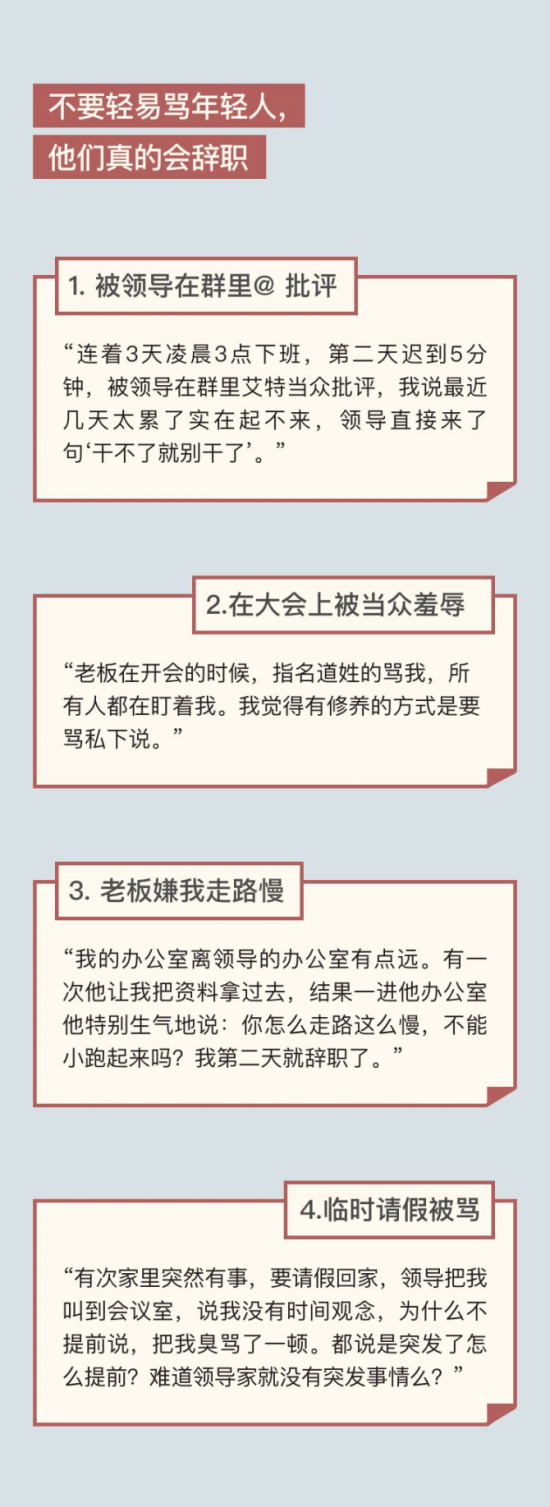 不要轻易骂年轻人，
他们真的会辞职

1. 被领导在群里@ 批评

“连着3天凌晨3点下班，第二天迟到5分钟，被领导在群里艾特当众批评，我说最近几天太累了实在起不来，领导直接来了句‘干不了就别干了’。”

2.在大会上被当众羞辱

“老板在开会的时候，指名道姓的骂我，所有人都在盯着我。我觉得有修养的方式是要骂私下说。”

3. 老板嫌我走路慢

“我的办公室离领导的办公室有点远。有一次他让我把资料拿过去，结果一进他办公室他特别生气地说：你怎么走路这么慢，不能小跑起来吗？我第二天就辞职了。”

4.临时请假被骂

“有次家里突然有事，要请假回家，领导把我叫到会议室，说我没有时间观念，为什么不提前说，把我臭骂了一顿。都说是突发了怎么提前？难道领导家就没有突发事情么？”